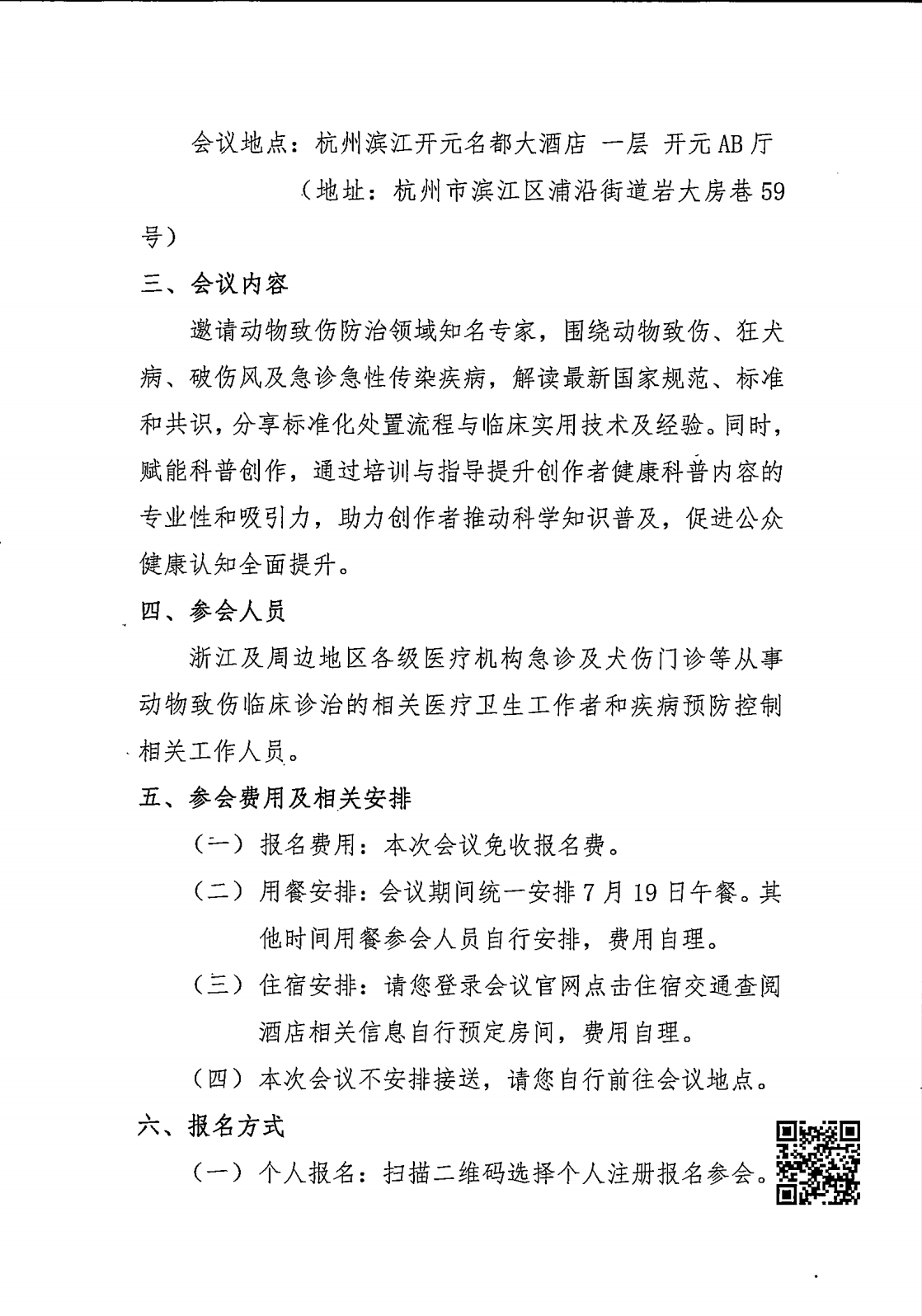 会议地点：杭州滨江开元名都大酒店 一层 开元AB厅

（地址：杭州市滨江区浦沿街道岩大房巷59号）

三、会议内容

邀请动物致伤防治领域知名专家，围绕动物致伤、狂犬病、破伤风及急诊急性传染疾病，解读最新国家规范、标准和共识，分享标准化处置流程与临床实用技术及经验。同时，赋能科普创作，通过培训与指导提升创作者健康科普内容的专业性和吸引力，助力创作者推动科学知识普及，促进公众健康认知全面提升。

四、参会人员

浙江及周边地区各级医疗机构急诊及犬伤门诊等从事动物致伤临床诊治的相关医疗卫生工作者和疾病预防控制相关工作人员。

五、参会费用及相关安排

（一）报名费用：本次会议免收报名费。

（二）用餐安排：会议期间统一安排7月19日午餐。其他时间用餐参会人员自行安排，费用自理。

（三）住宿安排：请您登录会议官网点击住宿交通查阅酒店相关信息自行预定房间，费用自理。

（四）本次会议不安排接送，请您自行前往会议地点。

六、报名方式

（一）个人报名：扫描二维码选择个人注册报名参会。